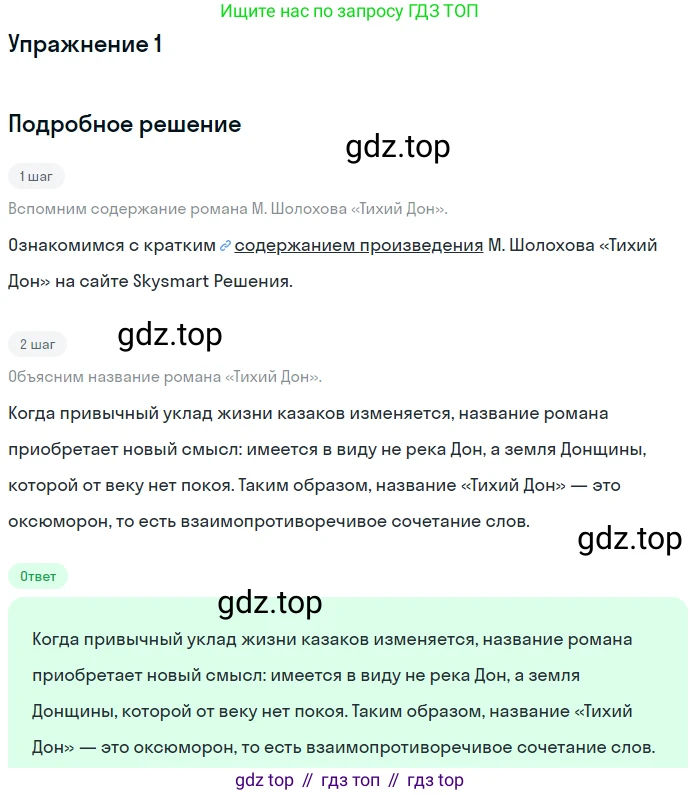 Ищите нас по запросу ГДЗ ТОП

Упражнение 1

Подробное решение

gdz.top

1 шаг

Вспомним содержание романа М. Шолохова «Тихий Дон».

Ознакомимся с кратким содержанием произведения М. Шолохова «Тихий Дон» на сайте Skysmart Решения.

2 шаг

gdz.top

Объясним название романа «Тихий Дон».

Когда привычный уклад жизни казаков изменяется, название романа приобретает новый смысл: имеется в виду не река Дон, а земля Донщины, которой от веку нет покоя. Таким образом, название «Тихий Дон» — это оксюморон, то есть взаимопротиворечивое сочетание слов.

gdz.top

Ответ

gdz.top

Когда привычный уклад жизни казаков изменяется, название романа приобретает новый смысл: имеется в виду не река Дон, а земля Донщины, которой от веку нет покоя. Таким образом, название «Тихий Дон» — это оксюморон, то есть взаимопротиворечивое сочетание слов.

gdz top // гдз топ // гдз top